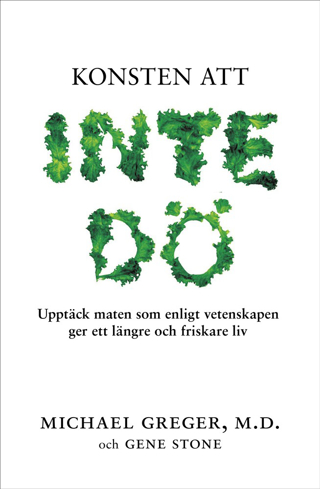 KONSTEN ATT

INTE DÖ

Upptäck maten som enligt vetenskapen ger ett längre och friskare liv

MICHAEL GREGER, M.D.
och GENE STONE